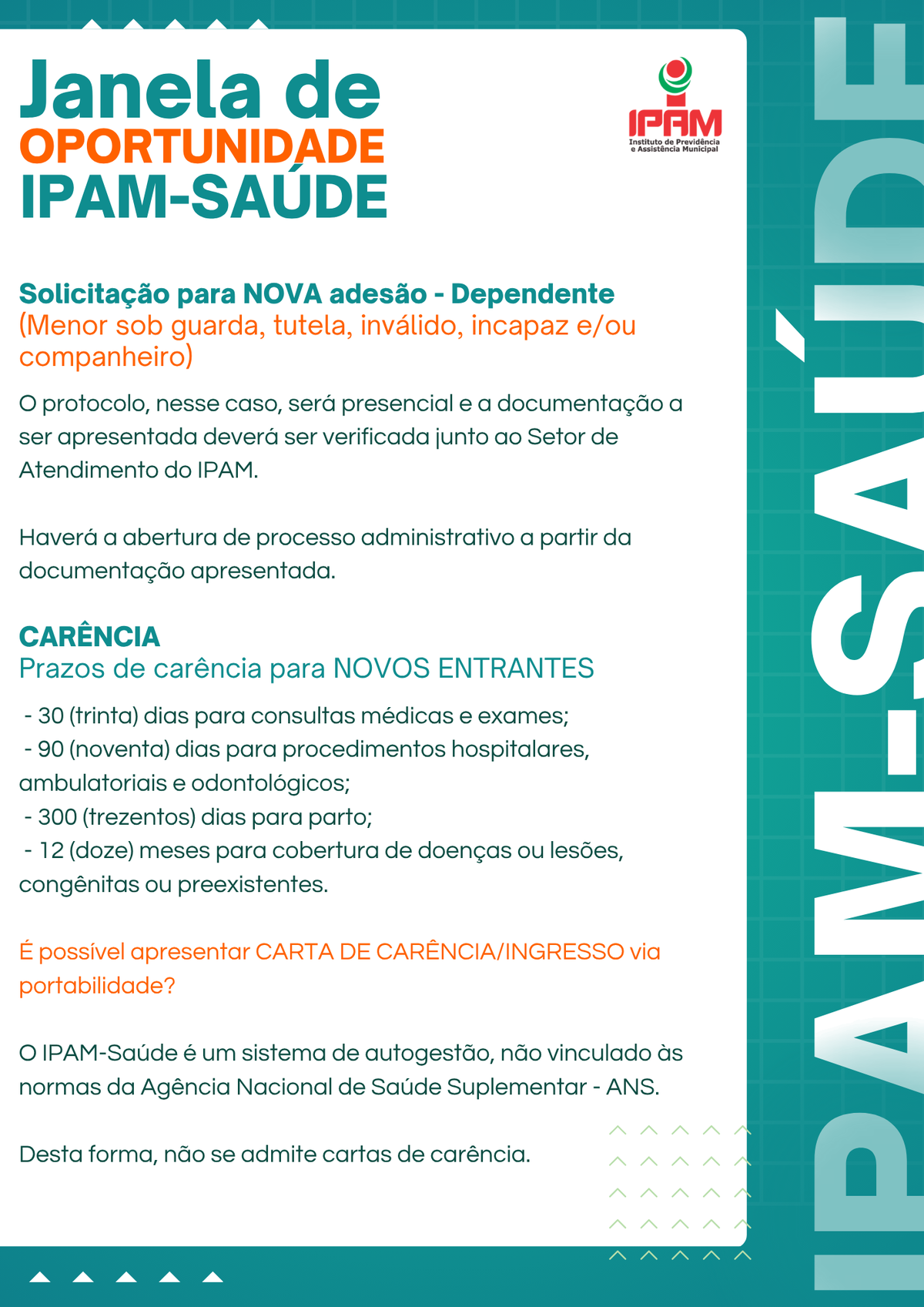 Janela de
OPORTUNIDADE
IPAM-SAÚDE

IPAM
Instituto de Previdência
e Assistência Municipal

Solicitação para NOVA adesão - Dependente
(Menor sob guarda, tutela, inválido, incapaz e/ou companheiro)

O protocolo, nesse caso, será presencial e a documentação a ser apresentada deverá ser verificada junto ao Setor de Atendimento do IPAM.

Haverá a abertura de processo administrativo a partir da documentação apresentada.

CARÊNCIA
Prazos de carência para NOVOS ENTRANTES

- 30 (trinta) dias para consultas médicas e exames;
- 90 (noventa) dias para procedimentos hospitalares, ambulatoriais e odontológicos;
- 300 (trezentos) dias para parto;
- 12 (doze) meses para cobertura de doenças ou lesões, congênitas ou preexistentes.

É possível apresentar CARTA DE CARÊNCIA/INGRESSO via portabilidade?

O IPAM-Saúde é um sistema de autogestão, não vinculado às normas da Agência Nacional de Saúde Suplementar - ANS.

Desta forma, não se admite cartas de carência.

IPAM-SAÚDE